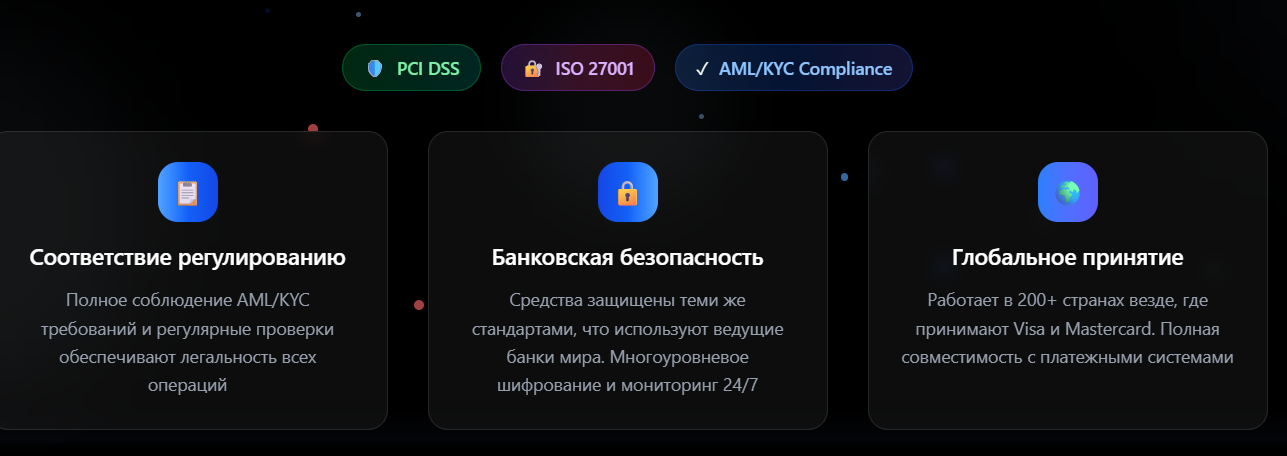 PCI DSS
ISO 27001
✓ AML/KYC Compliance

Соответствие регулированию

Полное соблюдение AML/KYC требований и регулярные проверки обеспечивают легальность всех операций

Банковская безопасность

Средства защищены теми же стандартами, что используют ведущие банки мира. Многоуровневое шифрование и мониторинг 24/7

Глобальное принятие

Работает в 200+ странах везде, где принимают Visa и Mastercard. Полная совместимость с платежными системами